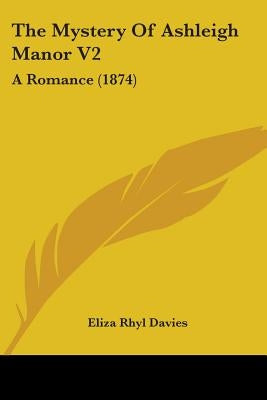 The Mystery Of Ashleigh Manor V2

A Romance (1874)

Eliza Rhyl Davies